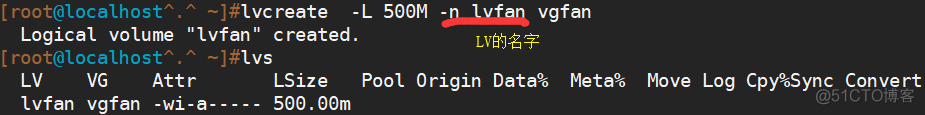 [root@localhost^.^ ~]#lvcreate -L 500M -n lvfan vgfan
Logical volume "lvfan" created.
LV的名字
[root@localhost^.^ ~]#lvs
LV VG Attr LSize Pool Origin Data% Meta% Move Log Cpy%Sync Convert
lvfan vgfan -wi-a----- 500.00m
@51CTO博客